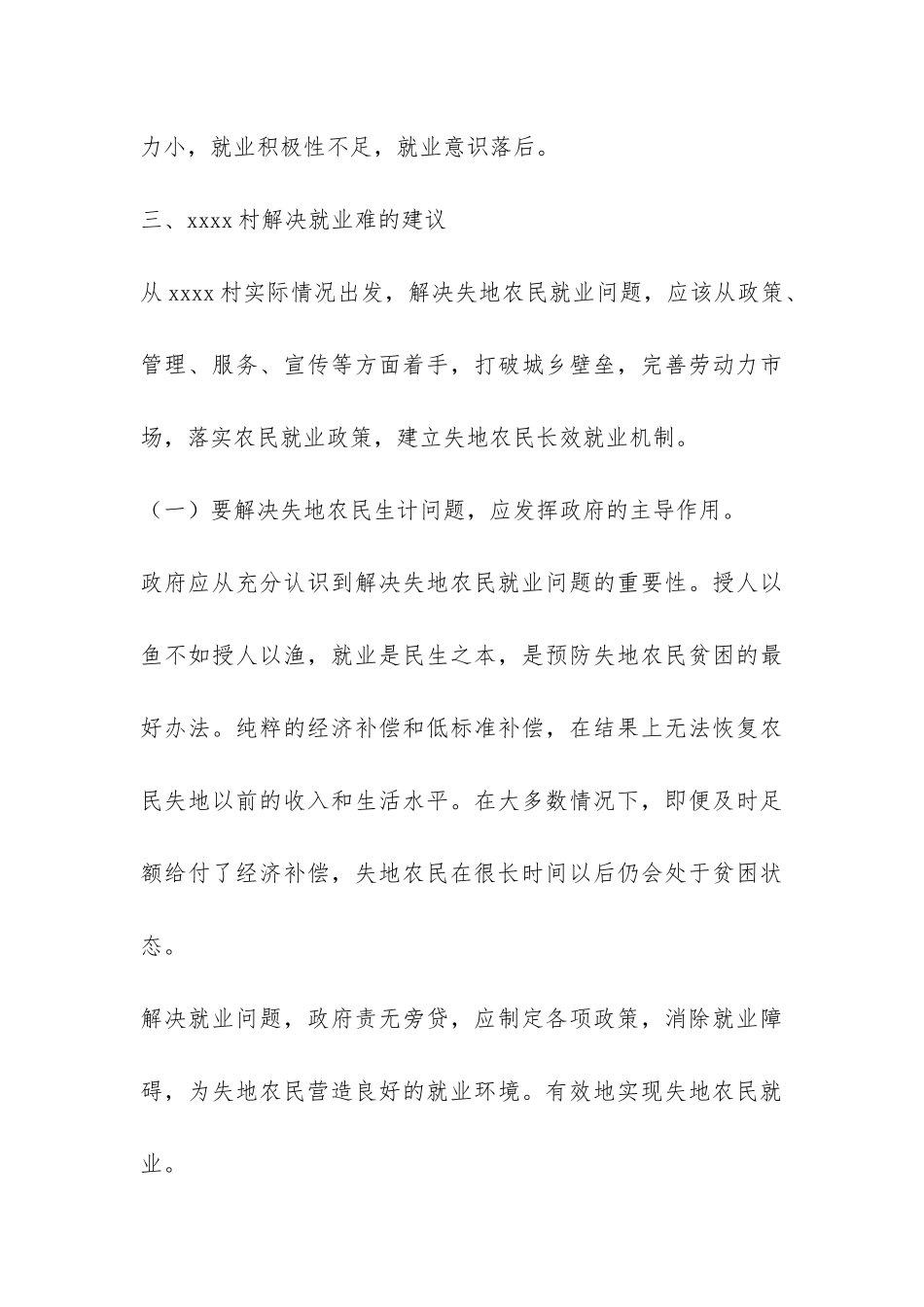 力小，就业积极性不足，就业意识落后。

三、xxxx 村解决就业难的建议

从 xxxx 村实际情况出发，解决失地农民就业问题，应该从政策、管理、服务、宣传等方面着手，打破城乡壁垒，完善劳动力市场，落实农民就业政策，建立失地农民长效就业机制。

（一）要解决失地农民生计问题，应发挥政府的主导作用。

政府应从充分认识到解决失地农民就业问题的重要性。授人以鱼不如授人以渔，就业是民生之本，是预防失地农民贫困的最好办法。纯粹的经济补偿和低标准补偿，在结果上无法恢复农民失地以前的收入和生活水平。在大多数情况下，即便及时足额给付了经济补偿，失地农民在很长时间以后仍会处于贫困状态。

解决就业问题，政府责无旁贷，应制定各项政策，消除就业障碍，为失地农民营造良好的就业环境。有效地实现失地农民就业。